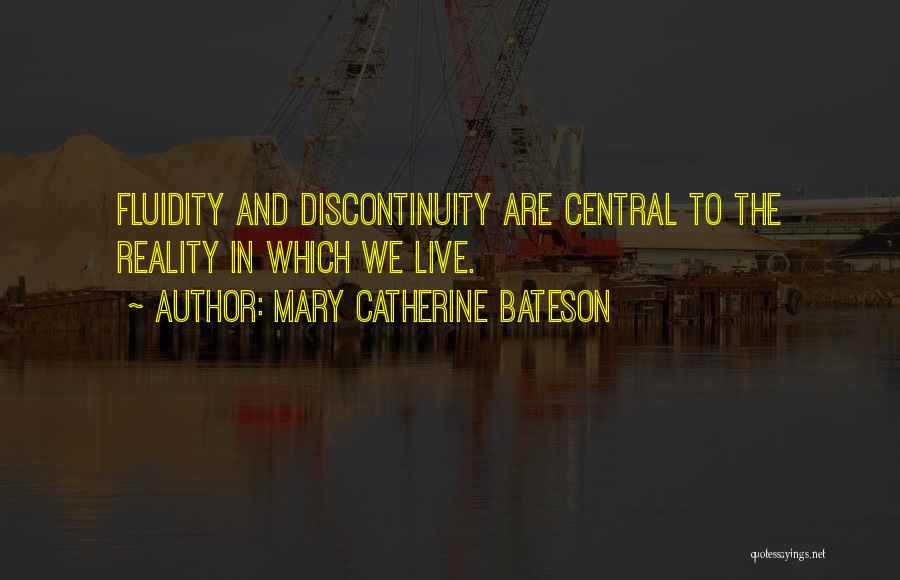 FLUIDITY AND DISCONTINUITY ARE CENTRAL TO THE REALITY IN WHICH WE LIVE.
~ AUTHOR: MARY CATHERINE BATESON

quotessayings.net